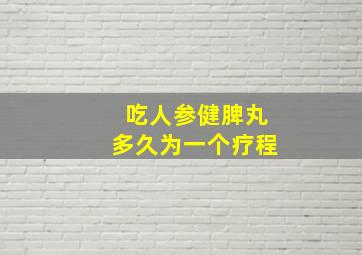 吃人参健脾丸
多久为一个疗程